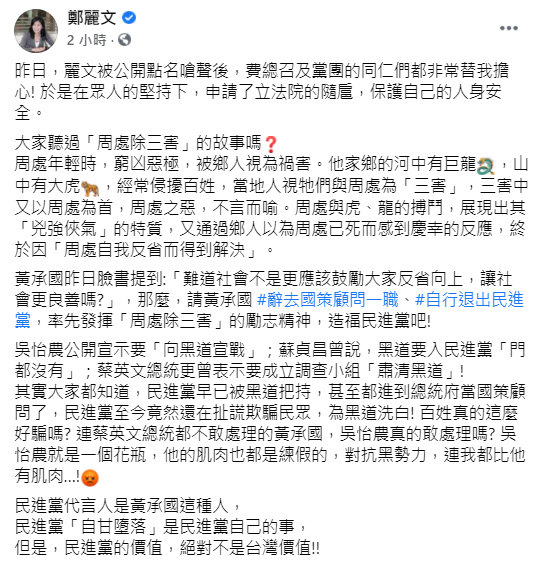 鄭麗文
2 小時 ·

昨日，麗文被公開點名嗆聲後，費總召及黨團的同仁們都非常替我擔心! 於是在眾人的堅持下，申請了立法院的隨扈，保護自己的人身安全。

大家聽過「周處除三害」的故事嗎❓
周處年輕時，窮凶惡極，被鄉人視為禍害。他家鄉的河中有巨龍🐉，山中有大虎🐅，經常侵擾百姓，當地人視牠們與周處為「三害」，三害中又以周處為首，周處之惡，不言而喻。周處與虎、龍的搏鬥，展現出其「兇強俠氣」的特質，又通過鄉人以為周處已死而感到慶幸的反應，終於因「周處自我反省而得到解決」。

黃承國昨日臉書提到:「難道社會不是更應該鼓勵大家反省向上，讓社會更良善嗎?」，那麼，請黃承國 #辭去國策顧問一職、#自行退出民進黨，率先發揮「周處除三害」的勵志精神，造福民進黨吧!

吳怡農公開宣示要「向黑道宣戰」；蘇貞昌曾說，黑道要入民進黨「門都沒有」；蔡英文總統更曾表示要成立調查小組「肅清黑道」!
其實大家都知道，民進黨早已被黑道把持，甚至都進到總統府當國策顧問了，民進黨至今竟然還在扯謊欺騙民眾，為黑道洗白! 百姓真的這麼好騙嗎? 連蔡英文總統都不敢處理的黃承國，吳怡農真的敢處理嗎? 吳怡農就是一個花瓶，他的肌肉也都是練假的，對抗黑勢力，連我都比他有肌肉...!😡

民進黨代言人是黃承國這種人，
民進黨「自甘墮落」是民進黨自己的事，
但是，民進黨的價值，絕對不是台灣價值!!